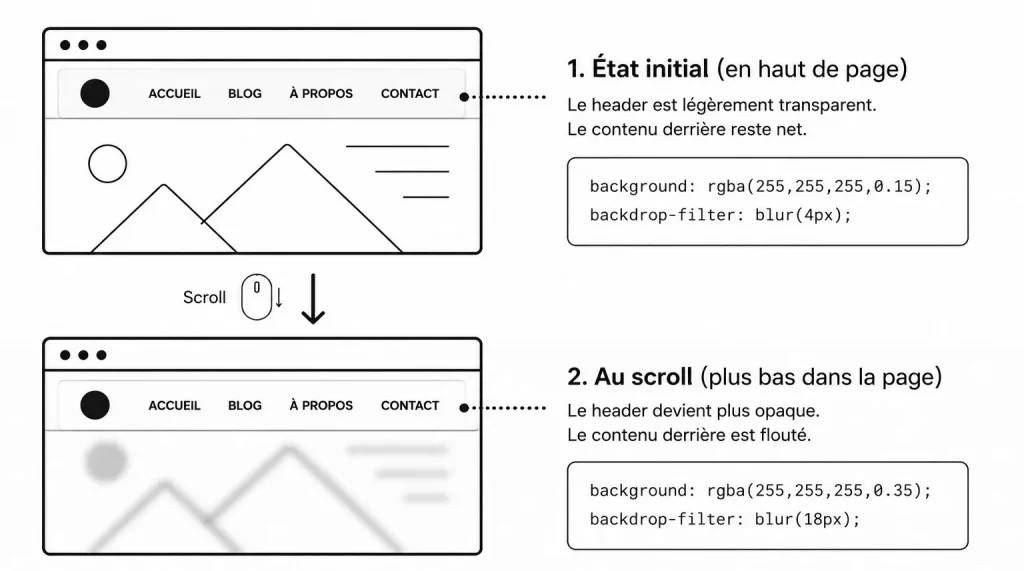 ACCUEIL BLOG À PROPOS CONTACT

1. État initial (en haut de page)

Le header est légèrement transparent.
Le contenu derrière reste net.

background: rgba(255,255,255,0.15);
backdrop-filter: blur(4px);

Scroll

ACCUEIL BLOG À PROPOS CONTACT

2. Au scroll (plus bas dans la page)

Le header devient plus opaque.
Le contenu derrière est flouté.

background: rgba(255,255,255,0.35);
backdrop-filter: blur(18px);